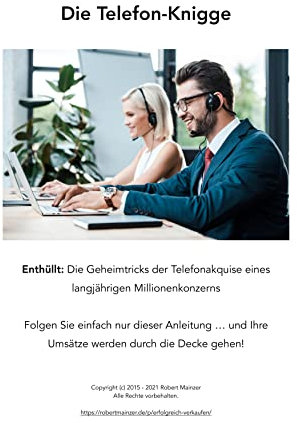 Die Telefon-Knigge

Enthüllt: Die Geheimtricks der Telefonakquise eines langjährigen Millionenkonzerns

Folgen Sie einfach nur dieser Anleitung … und Ihre Umsätze werden durch die Decke gehen!

Copyright (c) 2015 - 2021 Robert Mainzer
Alle Rechte vorbehalten.

https://robertmainzer.de/p/erfolgreich-verkaufen/